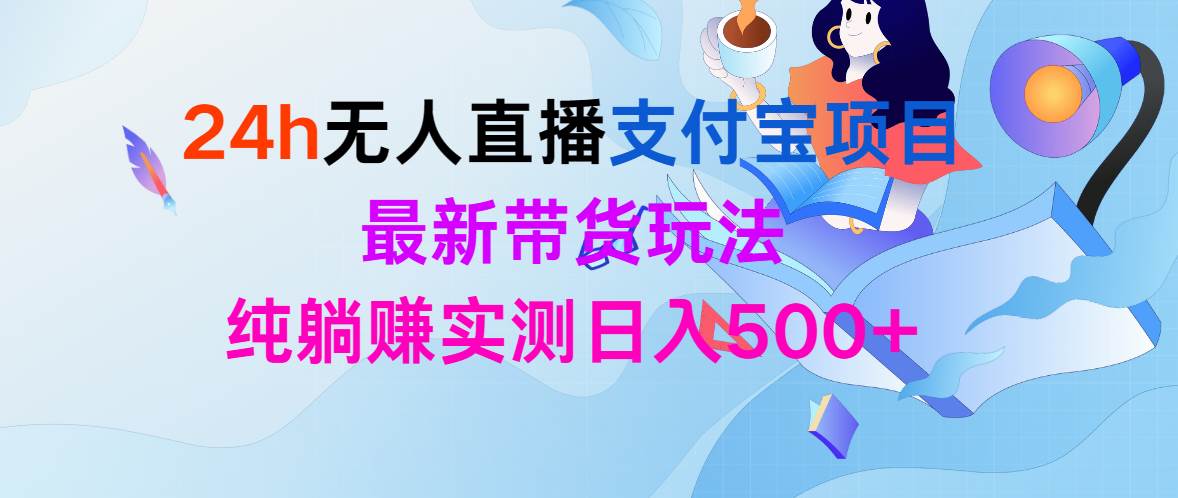 24h无人直播支付宝项目
最新带货玩法
纯躺赚实测日入500+